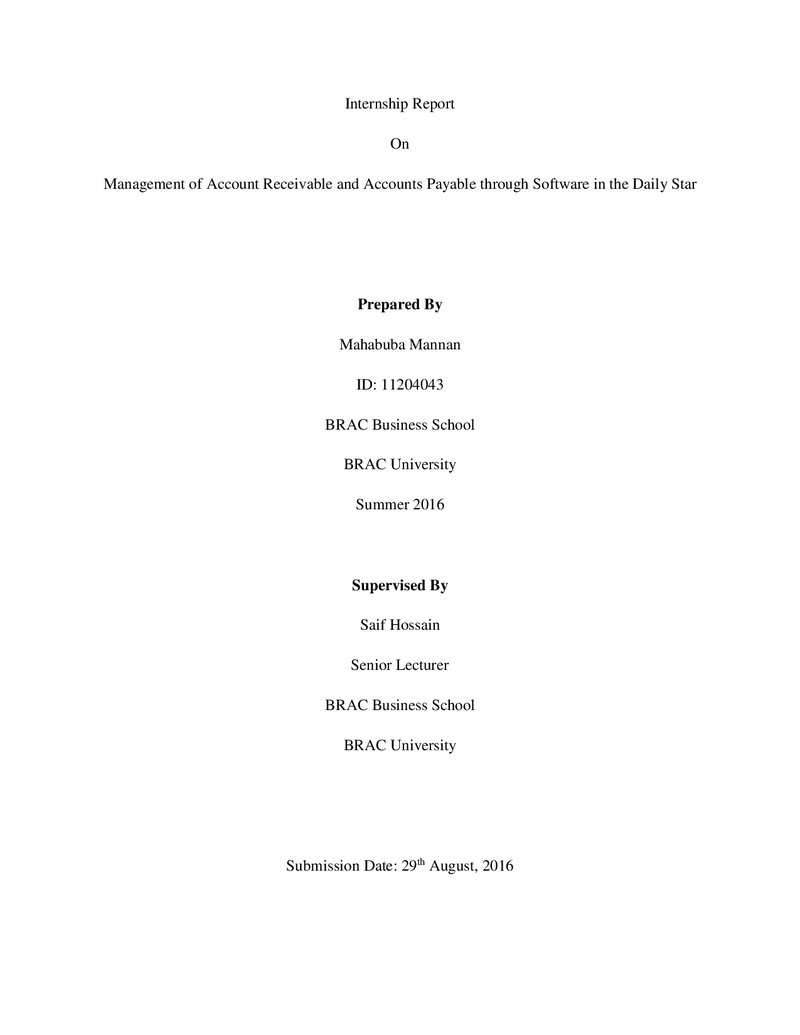 Internship Report

On

Management of Account Receivable and Accounts Payable through Software in the Daily Star

Prepared By

Mahabuba Mannan

ID: 11204043

BRAC Business School

BRAC University

Summer 2016

Supervised By

Saif Hossain

Senior Lecturer

BRAC Business School

BRAC University

Submission Date: 29th August, 2016